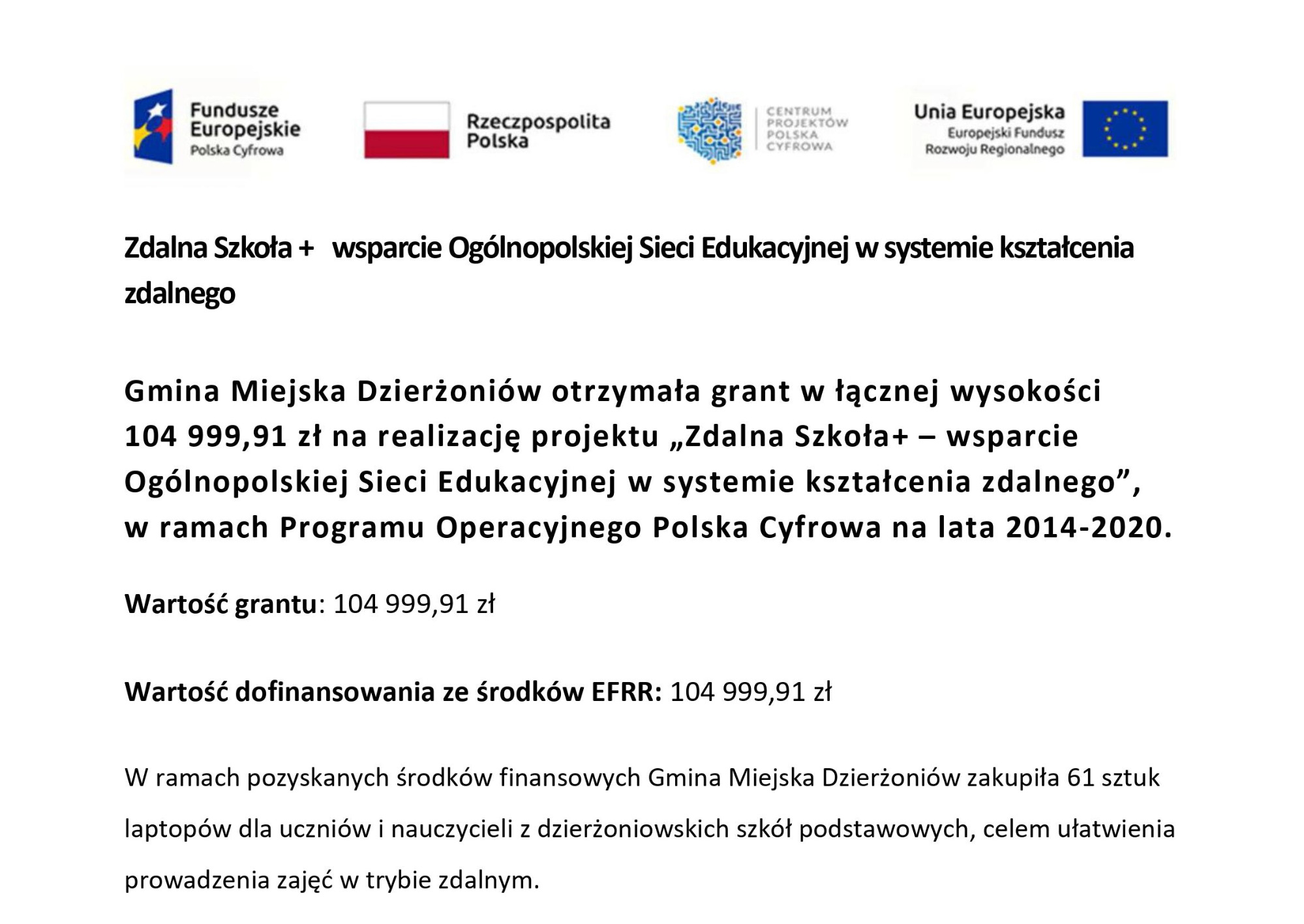 Fundusze Europejskie
Polska Cyfrowa

Rzeczpospolita Polska

CENTRUM PROJEKTÓW POLSKA CYFROWA

Unia Europejska
Europejski Fundusz Rozwoju Regionalnego

Zdalna Szkoła + wsparcie Ogólnopolskiej Sieci Edukacyjnej w systemie kształcenia zdalnego

Gmina Miejska Dzierżoniów otrzymała grant w łącznej wysokości 104 999,91 zł na realizację projektu „Zdalna Szkoła+ – wsparcie Ogólnopolskiej Sieci Edukacyjnej w systemie kształcenia zdalnego”, w ramach Programu Operacyjnego Polska Cyfrowa na lata 2014-2020.

Wartość grantu: 104 999,91 zł

Wartość dofinansowania ze środków EFRR: 104 999,91 zł

W ramach pozyskanych środków finansowych Gmina Miejska Dzierżoniów zakupiła 61 sztuk laptopów dla uczniów i nauczycieli z dzierżoniowskich szkół podstawowych, celem ułatwienia prowadzenia zajęć w trybie zdalnym.